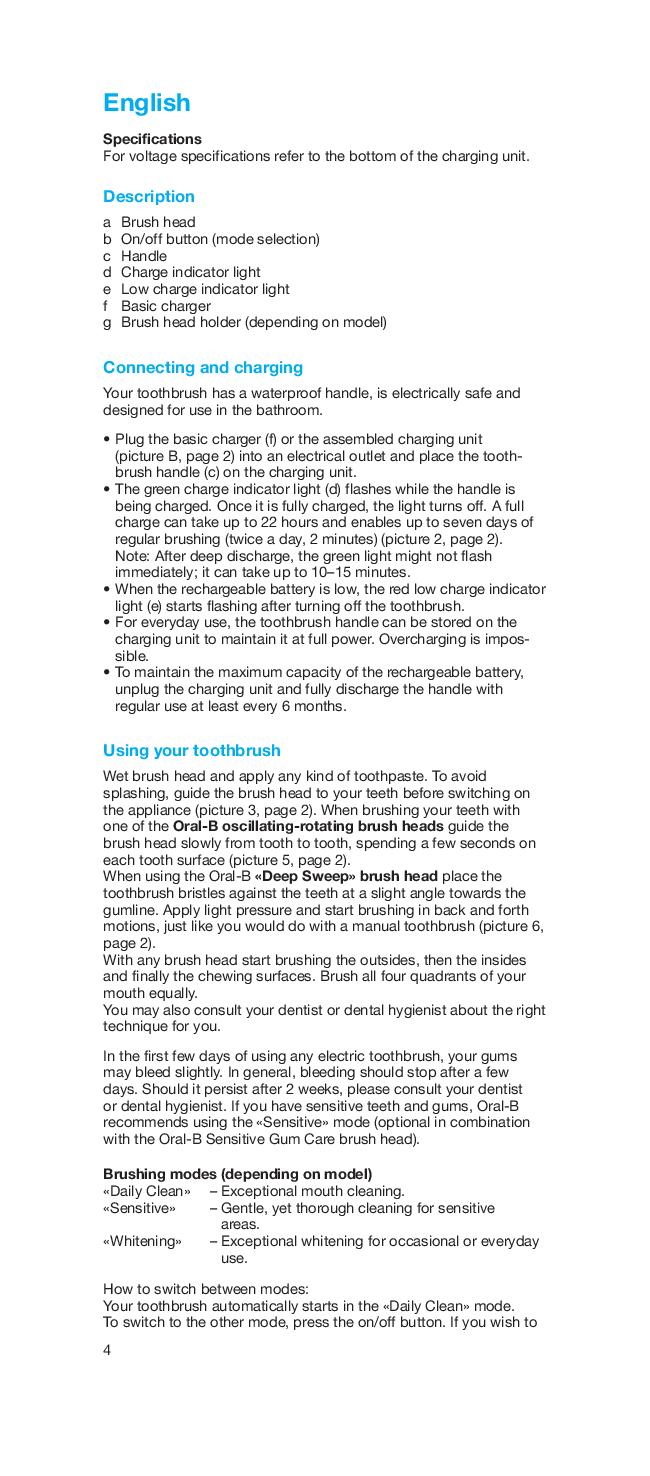 English

Specifications
For voltage specifications refer to the bottom of the charging unit.

Description

a Brush head
b On/off button (mode selection)
c Handle
d Charge indicator light
e Low charge indicator light
f Basic charger
g Brush head holder (depending on model)

Connecting and charging

Your toothbrush has a waterproof handle, is electrically safe and designed for use in the bathroom.

• Plug the basic charger (f) or the assembled charging unit (picture B, page 2) into an electrical outlet and place the toothbrush handle (c) on the charging unit.
• The green charge indicator light (d) flashes while the handle is being charged. Once it is fully charged, the light turns off. A full charge can take up to 22 hours and enables up to seven days of regular brushing (twice a day, 2 minutes) (picture 2, page 2). Note: After deep discharge, the green light might not flash immediately; it can take up to 10–15 minutes.
• When the rechargeable battery is low, the red low charge indicator light (e) starts flashing after turning off the toothbrush.
• For everyday use, the toothbrush handle can be stored on the charging unit to maintain it at full power. Overcharging is impossible.
• To maintain the maximum capacity of the rechargeable battery, unplug the charging unit and fully discharge the handle with regular use at least every 6 months.

Using your toothbrush

Wet brush head and apply any kind of toothpaste. To avoid splashing, guide the brush head to your teeth before switching on the appliance (picture 3, page 2). When brushing your teeth with one of the Oral-B oscillating-rotating brush heads guide the brush head slowly from tooth to tooth, spending a few seconds on each tooth surface (picture 5, page 2).
When using the Oral-B «Deep Sweep» brush head place the toothbrush bristles against the teeth at a slight angle towards the gumline. Apply light pressure and start brushing in back and forth motions, just like you would do with a manual toothbrush (picture 6, page 2).
With any brush head start brushing the outsides, then the insides and finally the chewing surfaces. Brush all four quadrants of your mouth equally.
You may also consult your dentist or dental hygienist about the right technique for you.

In the first few days of using any electric toothbrush, your gums may bleed slightly. In general, bleeding should stop after a few days. Should it persist after 2 weeks, please consult your dentist or dental hygienist. If you have sensitive teeth and gums, Oral-B recommends using the «Sensitive» mode (optional in combination with the Oral-B Sensitive Gum Care brush head).

Brushing modes (depending on model)
«Daily Clean» – Exceptional mouth cleaning.
«Sensitive» – Gentle, yet thorough cleaning for sensitive areas.
«Whitening» – Exceptional whitening for occasional or everyday use.

How to switch between modes:
Your toothbrush automatically starts in the «Daily Clean» mode. To switch to the other mode, press the on/off button. If you wish to

4